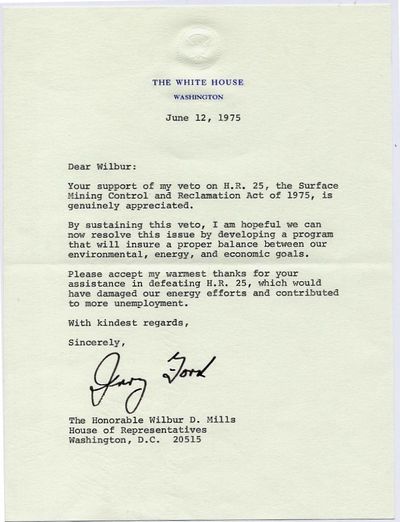 THE WHITE HOUSE
WASHINGTON

June 12, 1975

Dear Wilbur:

Your support of my veto on H.R. 25, the Surface Mining Control and Reclamation Act of 1975, is genuinely appreciated.

By sustaining this veto, I am hopeful we can now resolve this issue by developing a program that will insure a proper balance between our environmental, energy, and economic goals.

Please accept my warmest thanks for your assistance in defeating H.R. 25, which would have damaged our energy efforts and contributed to more unemployment.

With kindest regards,

Sincerely,

Jerry Ford

The Honorable Wilbur D. Mills
House of Representatives
Washington, D.C. 20515